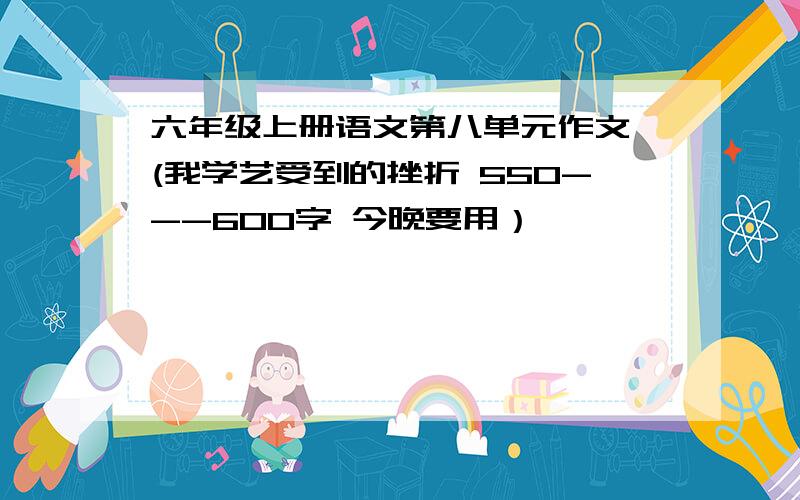 六年级上册语文第八单元作文(我学艺受到的挫折 550---600字 今晚要用）